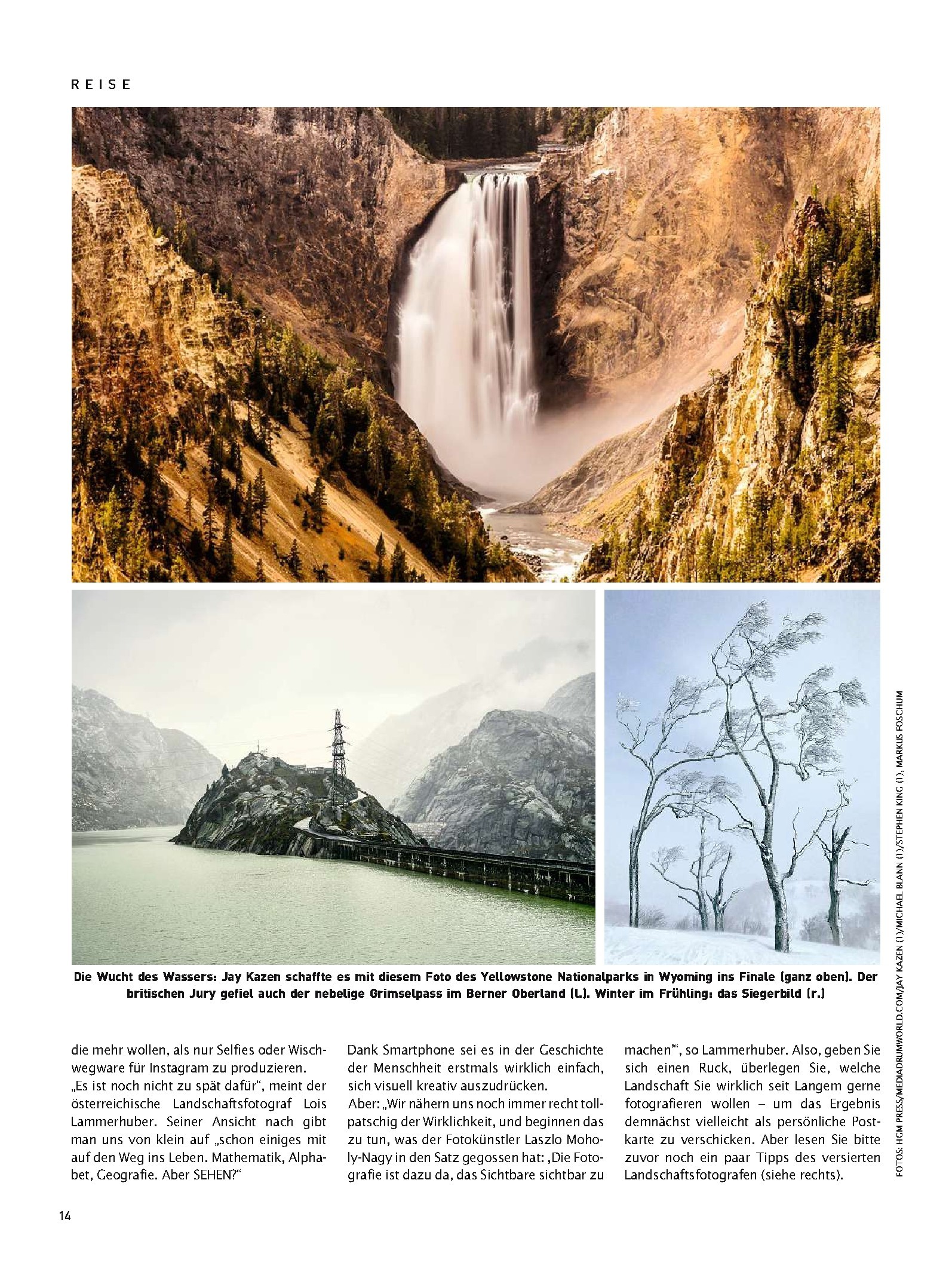 REISE

Die Wucht des Wassers: Jay Kazen schaffte es mit diesem Foto des Yellowstone Nationalparks in Wyoming ins Finale (ganz oben). Der britischen Jury gefiel auch der nebelige Grimselpass im Berner Oberland (l.). Winter im Frühling: das Siegerbild (r.)

FOTOS: HGM PRESS/MEDIADRUMWORLD.COM/JAY KAZEN (1)/MICHAEL BLANN (1)/STEPHEN KING (1), MARKUS FOSCHUM

die mehr wollen, als nur Selfies oder Wischwegware für Instagram zu produzieren. „Es ist noch nicht zu spät dafür“, meint der österreichische Landschaftsfotograf Lois Lammerhuber. Seiner Ansicht nach gibt man uns von klein auf „schon einiges mit auf den Weg ins Leben. Mathematik, Alphabet, Geografie. Aber SEHEN?“

Dank Smartphone sei es in der Geschichte der Menschheit erstmals wirklich einfach, sich visuell kreativ auszudrücken. Aber: „Wir nähern uns noch immer recht tollpatschig der Wirklichkeit, und beginnen das zu tun, was der Fotokünstler Laszlo Moholy-Nagy in den Satz gegossen hat: ‚Die Fotografie ist dazu da, das Sichtbare sichtbar zu machen‘“, so Lammerhuber. Also, geben Sie sich einen Ruck, überlegen Sie, welche Landschaft Sie wirklich seit Langem gerne fotografieren wollen – um das Ergebnis demnächst vielleicht als persönliche Postkarte zu verschicken. Aber lesen Sie bitte zuvor noch ein paar Tipps des versierten Landschaftsfotografen (siehe rechts).

14